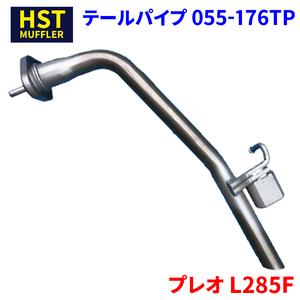 HST
MUFFLER

テールパイプ 055-176TP

プレオ L285F